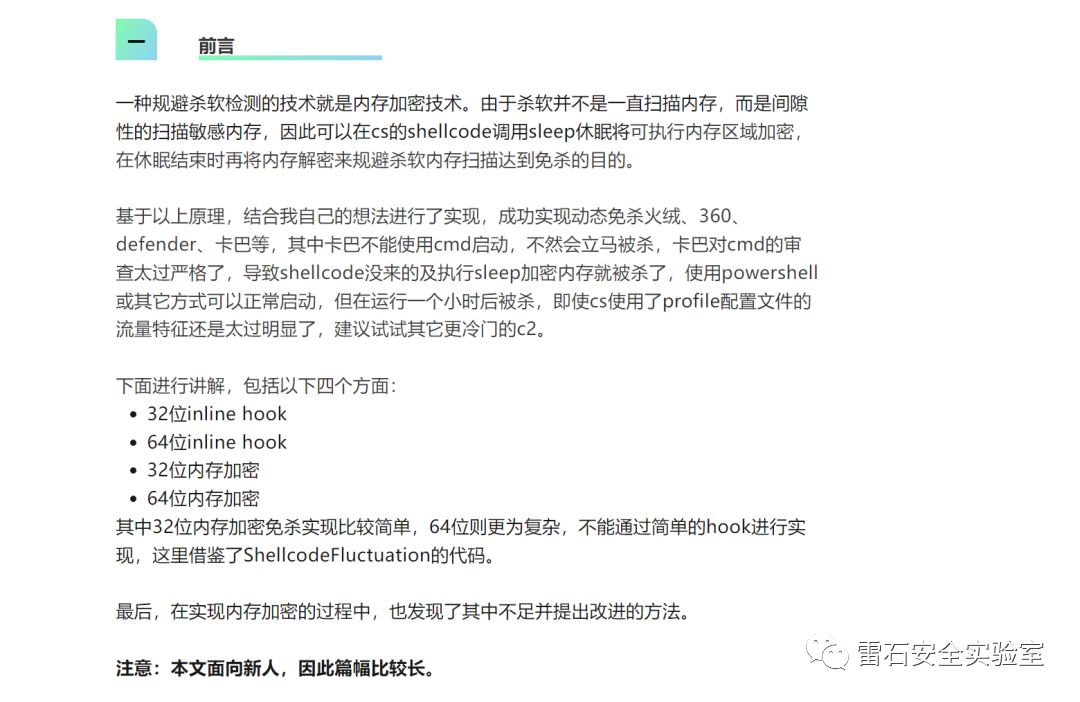 一

前言

一种规避杀软检测的技术就是内存加密技术。由于杀软并不是一直扫描内存，而是间隙性的扫描敏感内存，因此可以在cs的shellcode调用sleep休眠将可执行内存区域加密，在休眠结束时再将内存解密来规避杀软内存扫描达到免杀的目的。

基于以上原理，结合我自己的想法进行了实现，成功实现动态免杀火绒、360、defender、卡巴等，其中卡巴不能使用cmd启动，不然会立马被杀，卡巴对cmd的审查太过严格了，导致shellcode没来的及执行sleep加密内存就被杀了，使用powershell或其它方式可以正常启动，但在运行一个小时后被杀，即使cs使用了profile配置文件的流量特征还是太过明显了，建议试试其它更冷门的c2。

下面进行讲解，包括以下四个方面：
- 32位inline hook
- 64位inline hook
- 32位内存加密
- 64位内存加密
其中32位内存加密免杀实现比较简单，64位则更为复杂，不能通过简单的hook进行实现，这里借鉴了ShellcodeFluctuation的代码。

最后，在实现内存加密的过程中，也发现了其中不足并提出改进的方法。

注意：本文面向新人，因此篇幅比较长。

雷石安全实验室